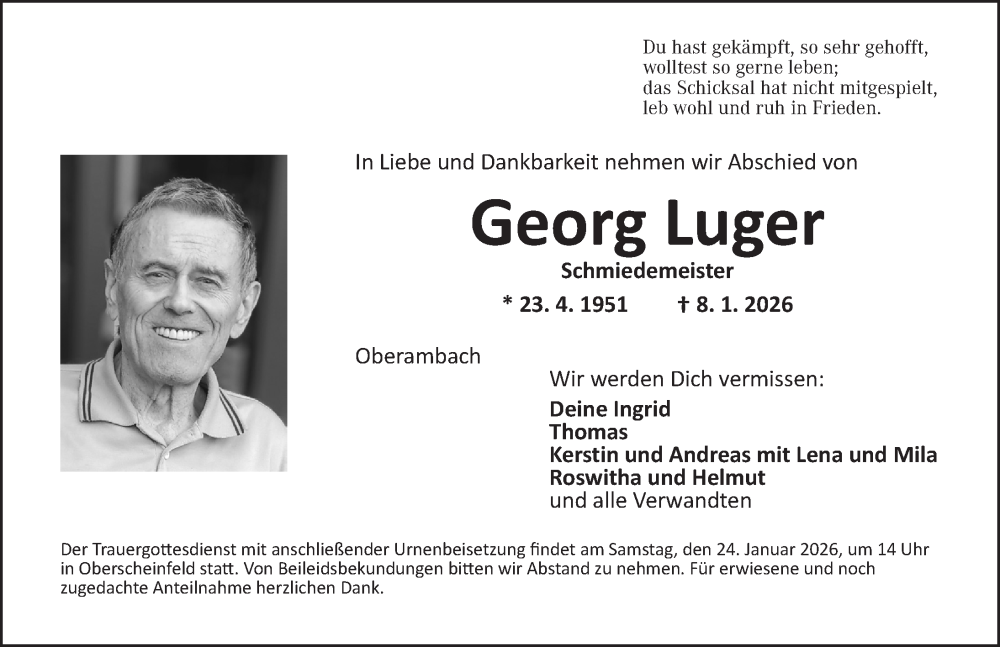 Du hast gekämpft, so sehr gehofft,
wolltest so gerne leben;
das Schicksal hat nicht mitgespielt,
leb wohl und ruh in Frieden.

In Liebe und Dankbarkeit nehmen wir Abschied von

Georg Luger

Schmiedemeister

* 23. 4. 1951 † 8. 1. 2026

Oberambach

Wir werden Dich vermissen:

Deine Ingrid
Thomas
Kerstin und Andreas mit Lena und Mila
Roswitha und Helmut
und alle Verwandten

Der Trauergottesdienst mit anschließender Urnenbeisetzung findet am Samstag, den 24. Januar 2026, um 14 Uhr in Oberscheinfeld statt. Von Beileidsbekundungen bitten wir Abstand zu nehmen. Für erwiesene und noch zugedachte Anteilnahme herzlichen Dank.